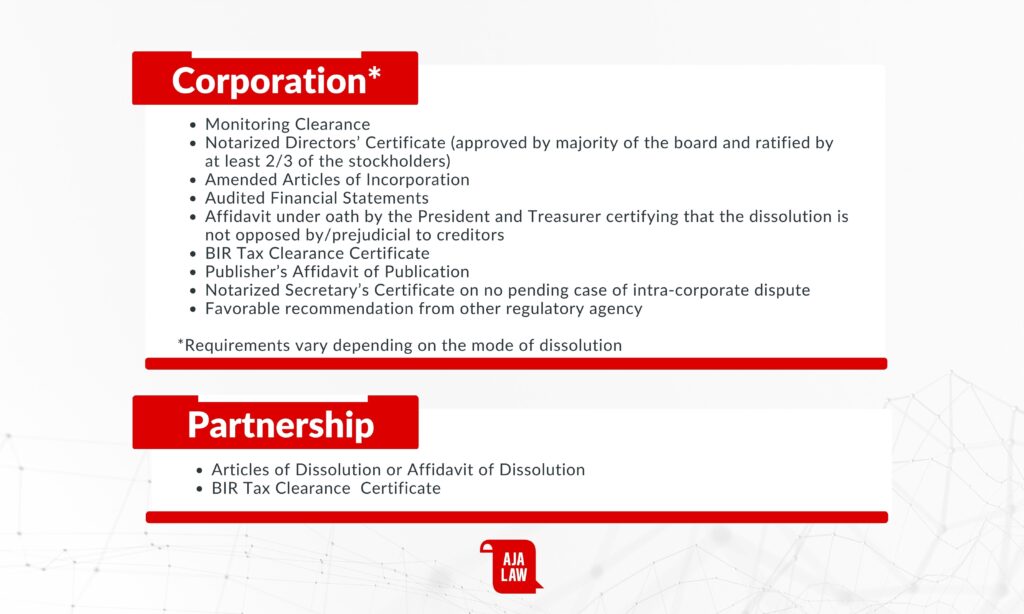 Corporation*

- Monitoring Clearance
- Notarized Directors' Certificate (approved by majority of the board and ratified by at least 2/3 of the stockholders)
- Amended Articles of Incorporation
- Audited Financial Statements
- Affidavit under oath by the President and Treasurer certifying that the dissolution is not opposed by/prejudicial to creditors
- BIR Tax Clearance Certificate
- Publisher's Affidavit of Publication
- Notarized Secretary's Certificate on no pending case of intra-corporate dispute
- Favorable recommendation from other regulatory agency

*Requirements vary depending on the mode of dissolution

Partnership

- Articles of Dissolution or Affidavit of Dissolution
- BIR Tax Clearance Certificate

AJA LAW